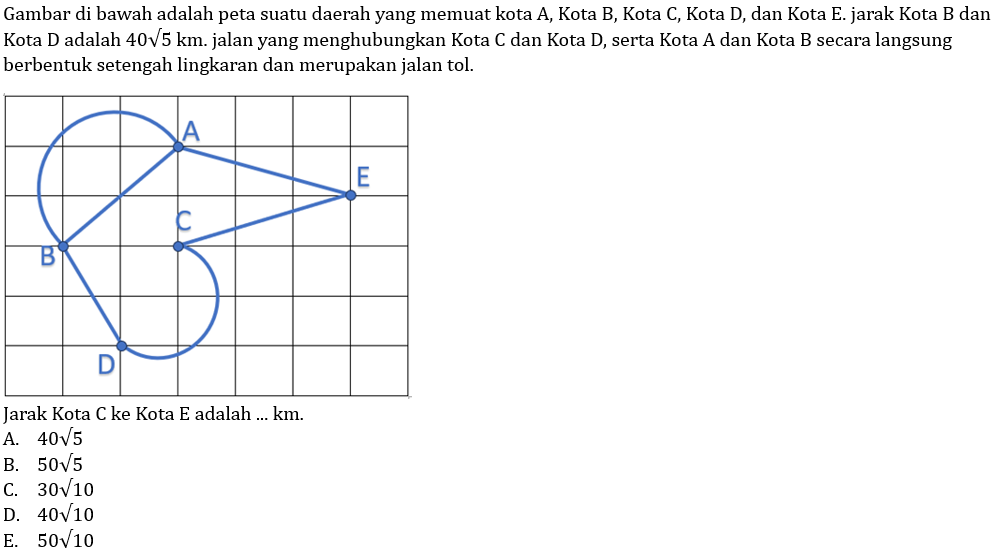 Gambar di bawah adalah peta suatu daerah yang memuat kota A, Kota B, Kota C, Kota D, dan Kota E. jarak Kota B dan Kota D adalah $40\sqrt{5}$ km. jalan yang menghubungkan Kota C dan Kota D, serta Kota A dan Kota B secara langsung berbentuk setengah lingkaran dan merupakan jalan tol.

A
E
C
B
D

Jarak Kota C ke Kota E adalah ... km.
A. $40\sqrt{5}$
B. $50\sqrt{5}$
C. $30\sqrt{10}$
D. $40\sqrt{10}$
E. $50\sqrt{10}$